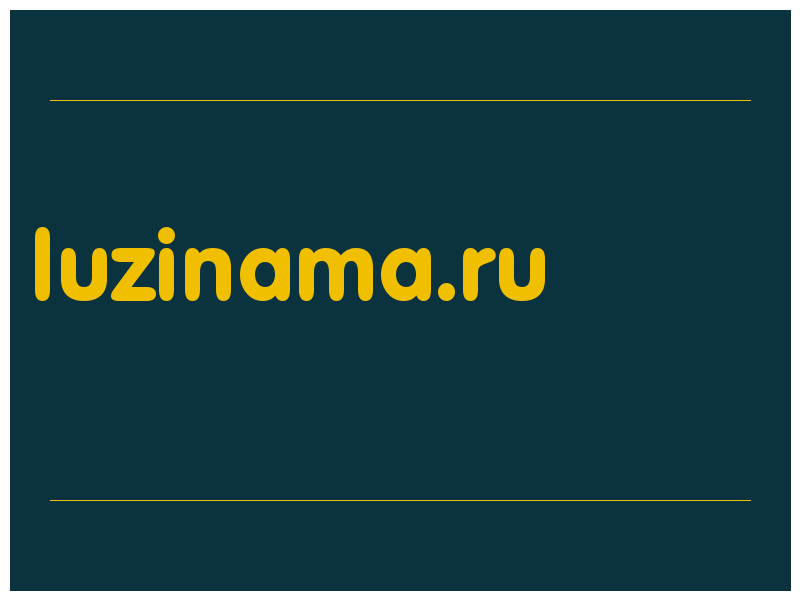 luzinama.ru